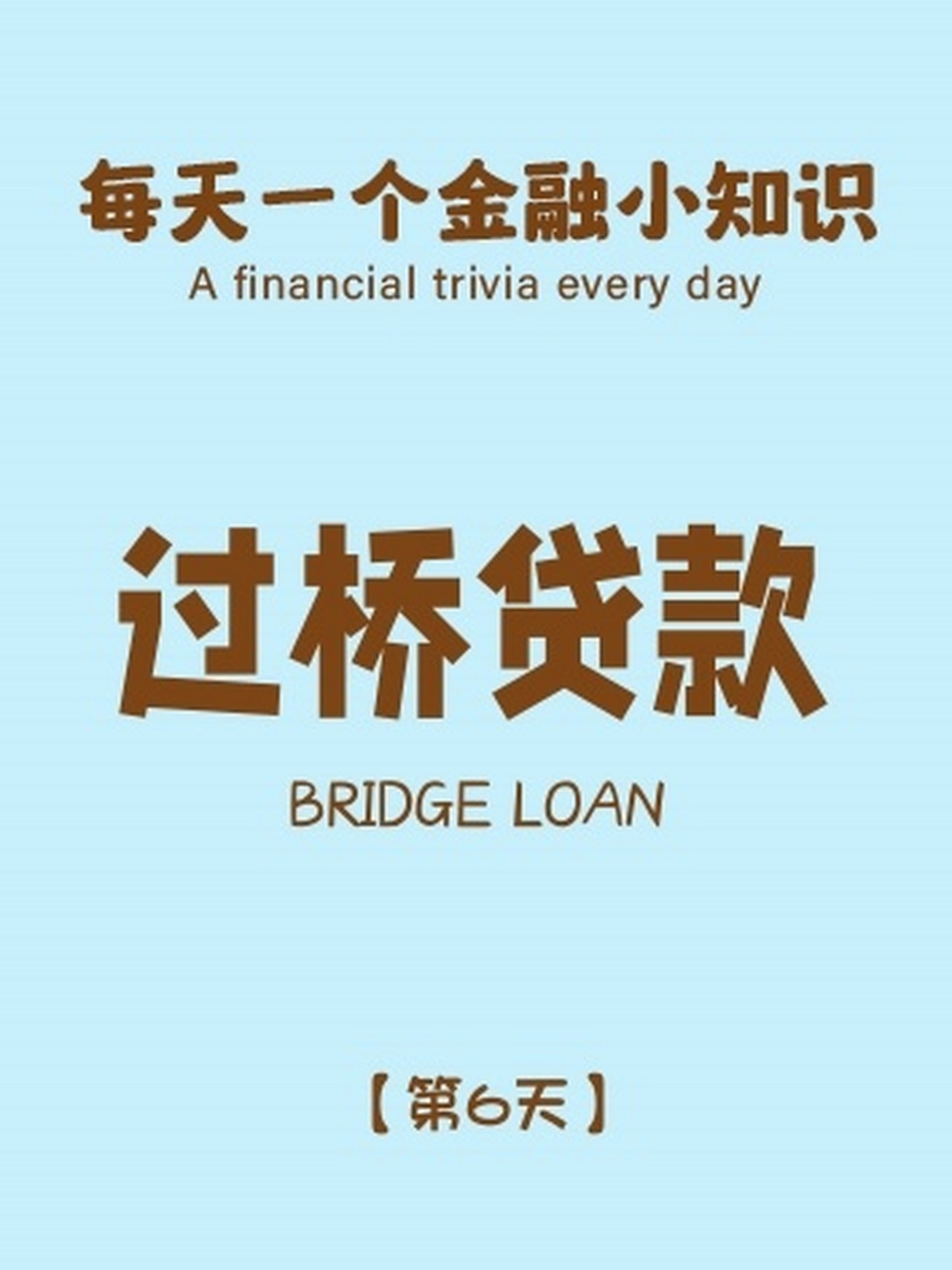 每天一个金融小知识
A financial trivia every day

过桥贷款

BRIDGE LOAN

【第6天】